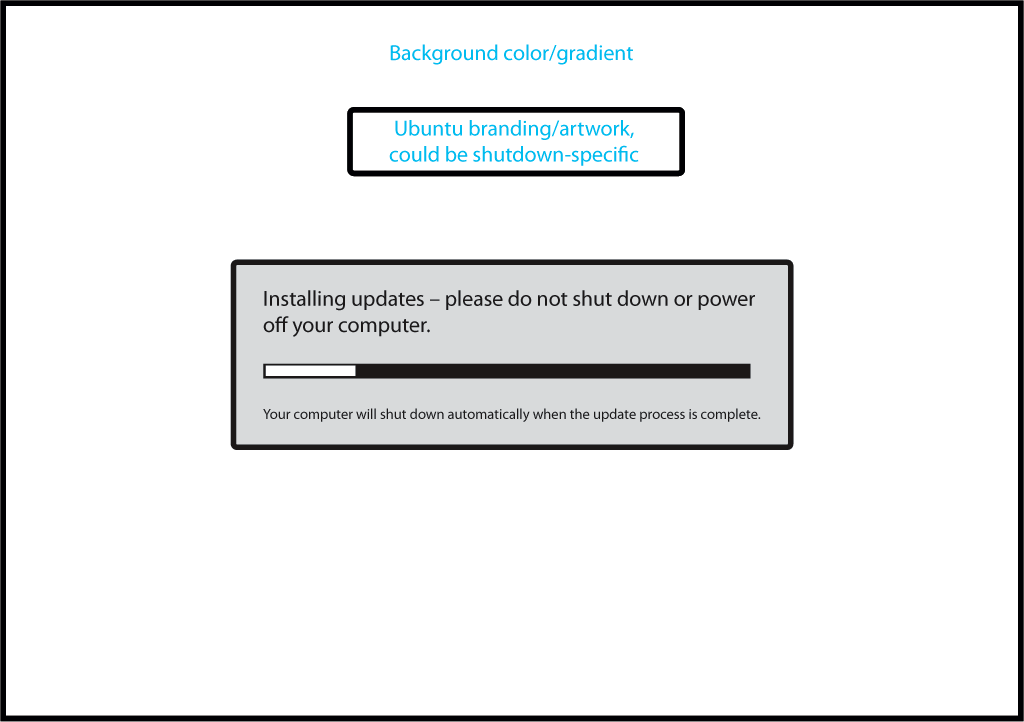 Background color/gradient

Ubuntu branding/artwork, could be shutdown-specific

Installing updates – please do not shut down or power off your computer.

Your computer will shut down automatically when the update process is complete.